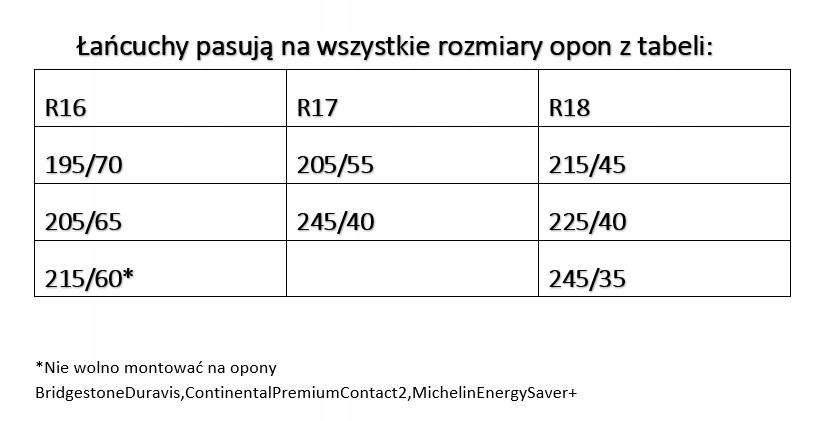 Łańcuchy pasują na wszystkie rozmiary opon z tabeli:

| R16 | R17 | R18 |
|---|---|---|
| 195/70 | 205/55 | 215/45 |
| 205/65 | 245/40 | 225/40 |
| 215/60* |  | 245/35 |

*Nie wolno montować na opony BridgestoneDuravis,ContinentalPremiumContact2,MichelinEnergySaver+